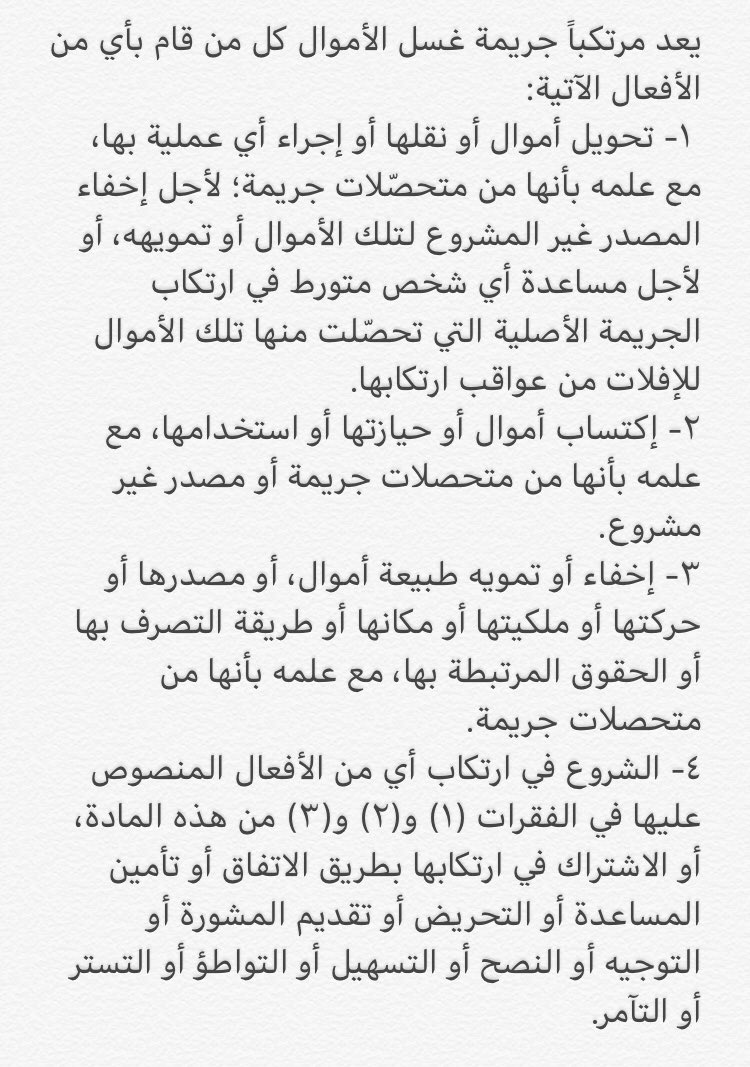 يعد مرتكباً جريمة غسل الأموال كل من قام بأي من الأفعال الآتية:
١- تحويل أموال أو نقلها أو إجراء أي عملية بها، مع علمه بأنها من متحصّلات جريمة؛ لأجل إخفاء المصدر غير المشروع لتلك الأموال أو تمويهه، أو لأجل مساعدة أي شخص متورط في ارتكاب الجريمة الأصلية التي تحصّلت منها تلك الأموال للإفلات من عواقب ارتكابها.
٢- إكتساب أموال أو حيازتها أو استخدامها، مع علمه بأنها من متحصلات جريمة أو مصدر غير مشروع.
٣- إخفاء أو تمويه طبيعة أموال، أو مصدرها أو حركتها أو ملكيتها أو مكانها أو طريقة التصرف بها أو الحقوق المرتبطة بها، مع علمه بأنها من متحصلات جريمة.
٤- الشروع في ارتكاب أي من الأفعال المنصوص عليها في الفقرات (١) و(٢) و(٣) من هذه المادة، أو الاشتراك في ارتكابها بطريق الاتفاق أو تأمين المساعدة أو التحريض أو تقديم المشورة أو التوجيه أو النصح أو التسهيل أو التواطؤ أو التستر أو التآمر.